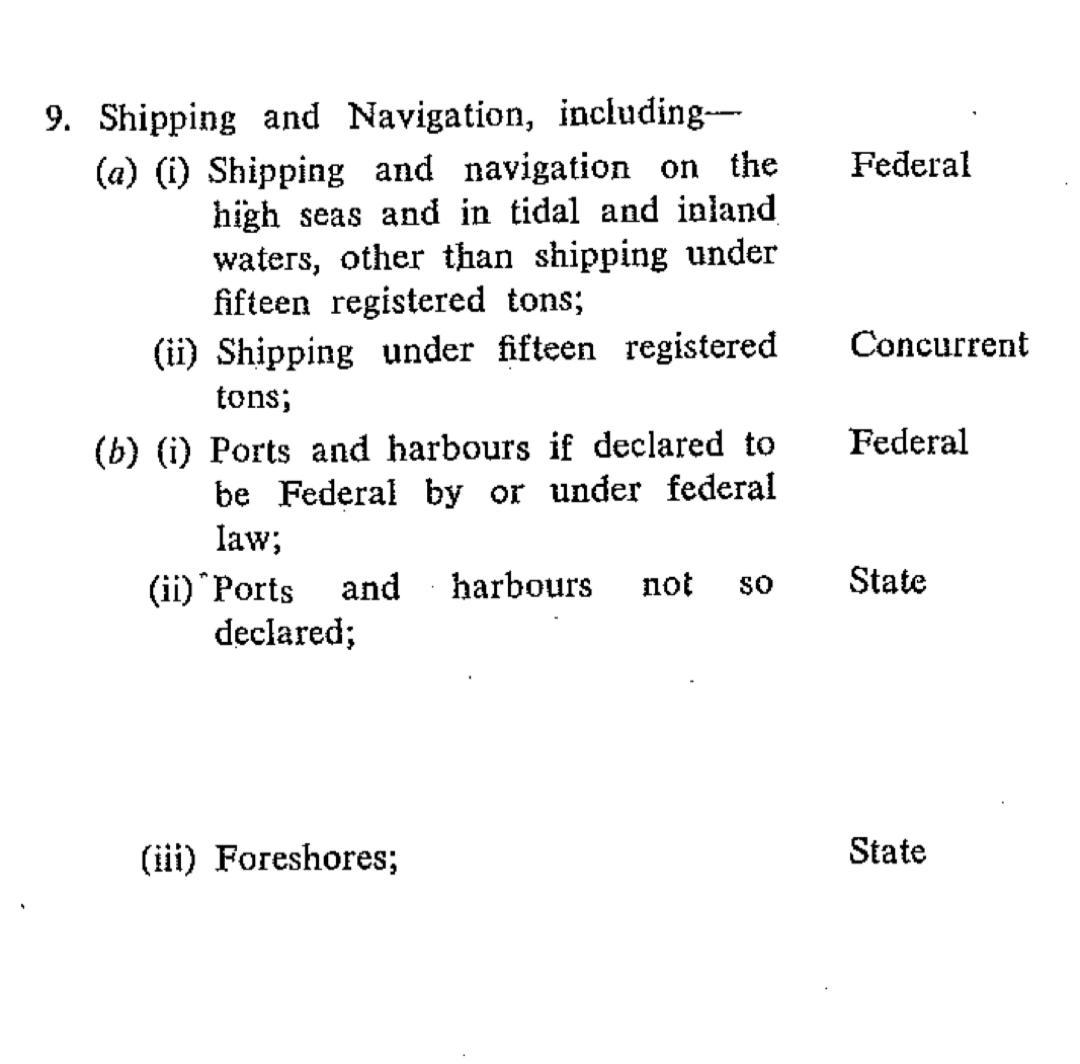 9. Shipping and Navigation, including—

(a) (i) Shipping and navigation on the high seas and in tidal and inland waters, other than shipping under fifteen registered tons; Federal

(ii) Shipping under fifteen registered tons; Concurrent

(b) (i) Ports and harbours if declared to be Federal by or under federal law; Federal

(ii) Ports and harbours not so declared; State

(iii) Foreshores; State